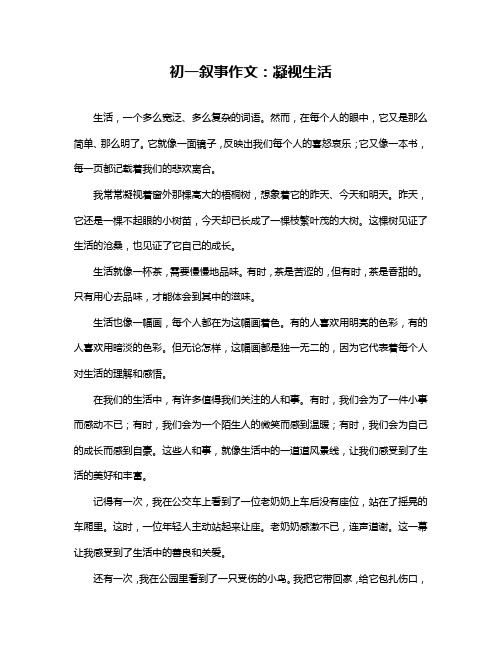 初一叙事作文：凝视生活

生活，一个多么宽泛、多么复杂的词语。然而，在每个人的眼中，它又是那么简单、那么明了。它就像一面镜子，反映出我们每个人的喜怒哀乐；它又像一本书，每一页都记载着我们的悲欢离合。

我常常凝视着窗外那棵高大的梧桐树，想象着它的昨天、今天和明天。昨天，它还是一棵不起眼的小树苗，今天却已长成了一棵枝繁叶茂的大树。这棵树见证了生活的沧桑，也见证了它自己的成长。

生活就像一杯茶，需要慢慢地品味。有时，茶是苦涩的，但有时，茶是香甜的。只有用心去品味，才能体会到其中的滋味。

生活也像一幅画，每个人都在为这幅画着色。有的人喜欢用明亮的色彩，有的人喜欢用暗淡的色彩。但无论怎样，这幅画都是独一无二的，因为它代表着每个人对生活的理解和感悟。

在我们的生活中，有许多值得我们关注的人和事。有时，我们会为了一件小事而感动不已；有时，我们会为一个陌生人的微笑而感到温暖；有时，我们会为自己的成长而感到自豪。这些人和事，就像生活中的一道道风景线，让我们感受到了生活的美好和丰富。

记得有一次，我在公交车上看到了一位老奶奶上车后没有座位，站在了摇晃的车厢里。这时，一位年轻人主动站起来让座。老奶奶感激不已，连声道谢。这一幕让我感受到了生活中的善良和关爱。

还有一次，我在公园里看到了一只受伤的小鸟。我把它带回家，给它包扎伤口，